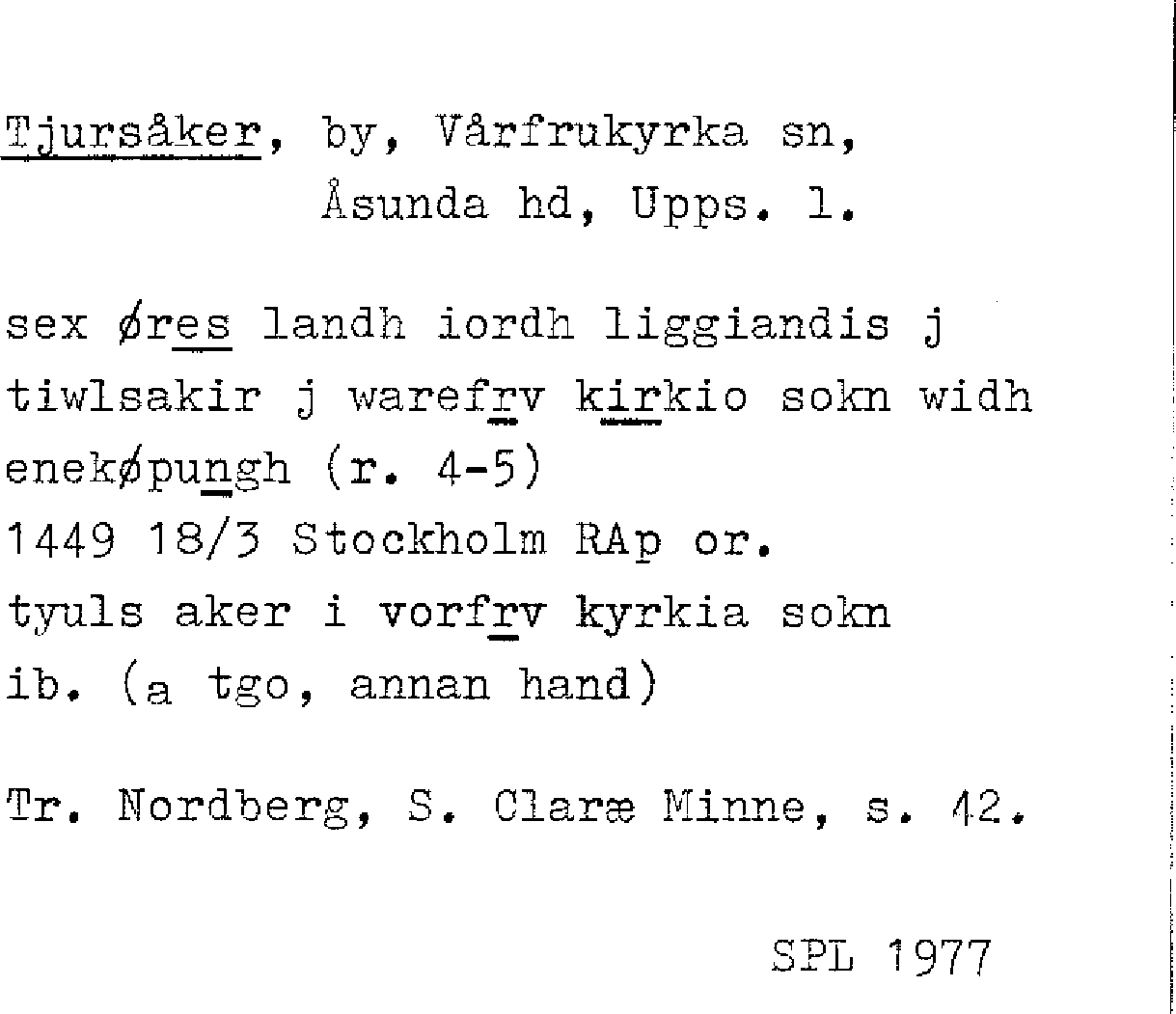 Tjursåker, by, Vårfrukyrka sn,
Åsunda hd, Upps. l.

sex øres landh iordh liggiandis j
tiwlsakir j warefrv kirkio sokn widh
enekøpungh (r. 4-5)
1449 18/3 Stockholm RAp or.
tyuls aker i vorfrv kyrkia sokn
ib. (a tgo, annan hand)

Tr. Nordberg, S. Claræ Minne, s. 42.

SPL 1977